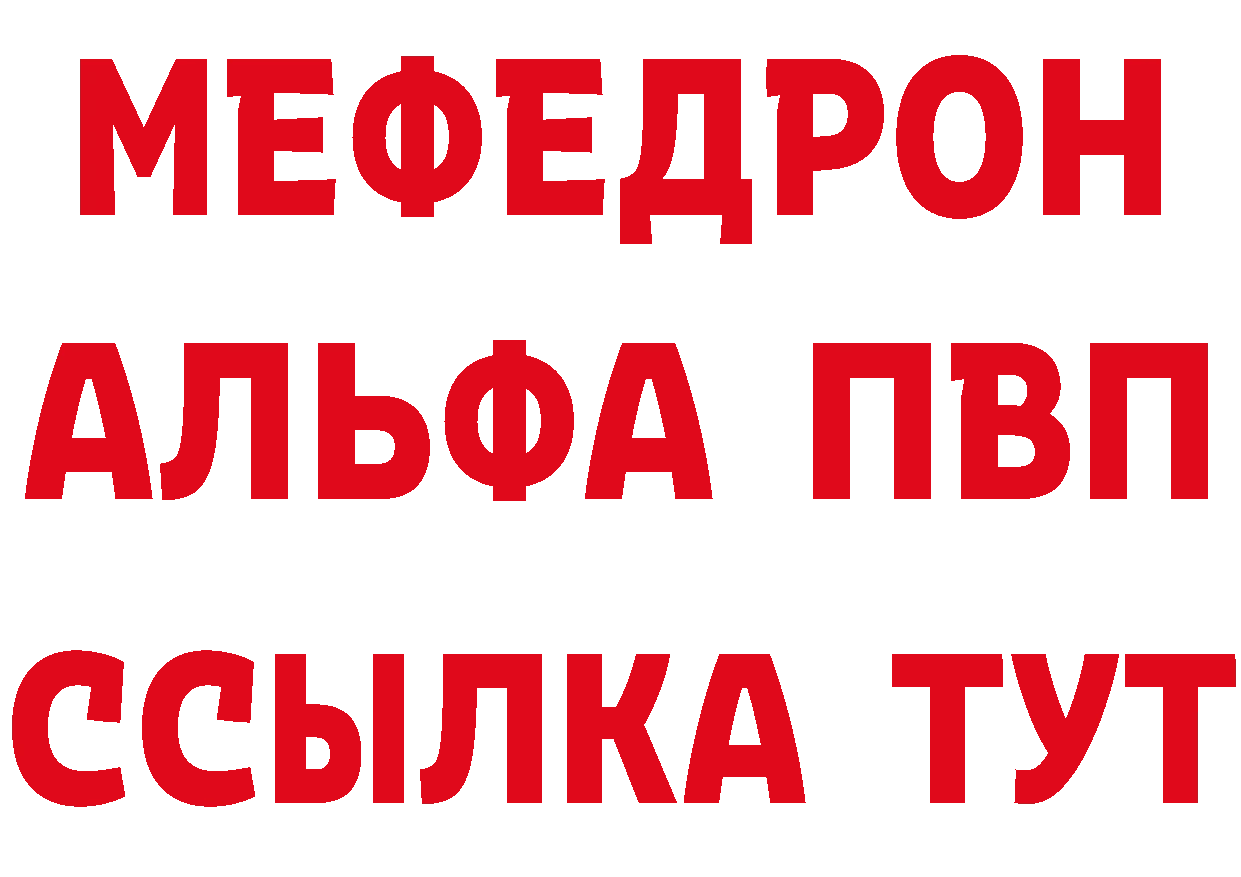 МЕФЕДРОН
АЛЬФА ПВП
ССЫЛКА ТУТ